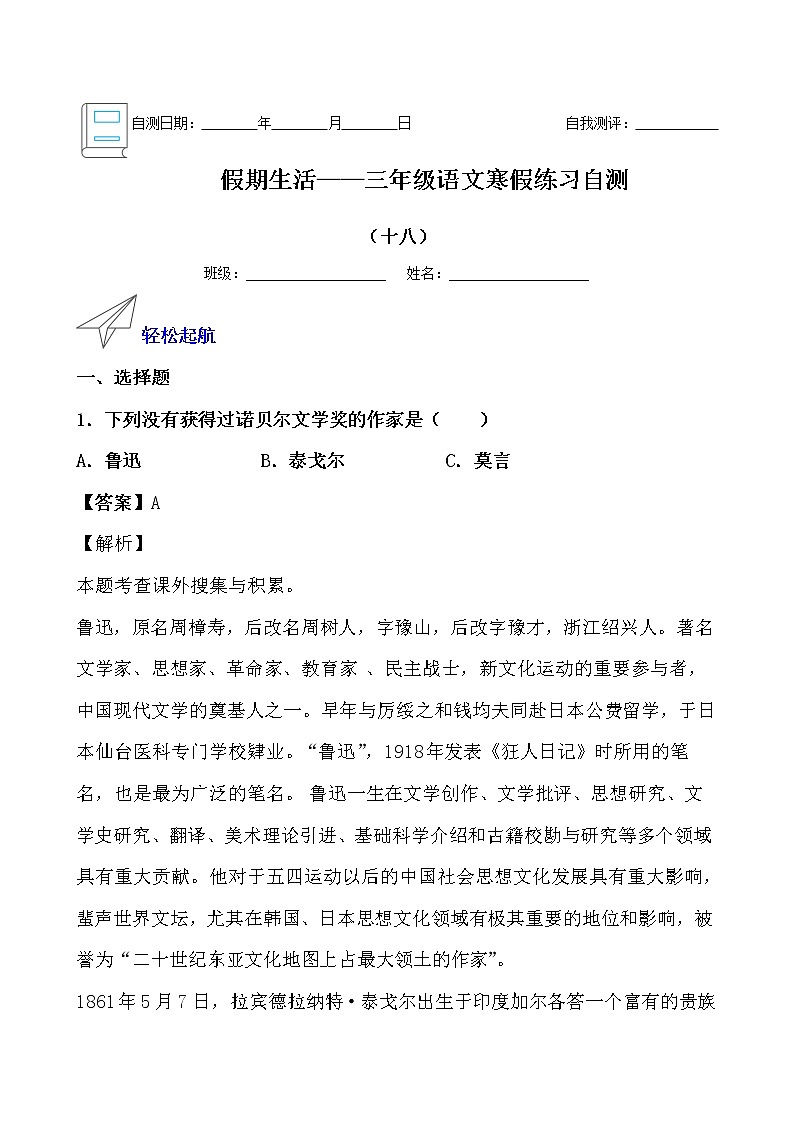 自测日期：______年______月______日　　　　　　　　　　自我测评：__________

假期生活——三年级语文寒假练习自测

（十八）

班级：________________　姓名：________________

轻松起航

一、选择题

1．下列没有获得过诺贝尔文学奖的作家是（　　）

A．鲁迅　　　　B．泰戈尔　　　　C．莫言

【答案】A

【解析】

本题考查课外搜集与积累。

鲁迅，原名周樟寿，后改名周树人，字豫山，后改字豫才，浙江绍兴人。著名文学家、思想家、革命家、教育家 、民主战士，新文化运动的重要参与者，中国现代文学的奠基人之一。早年与厉绥之和钱均夫同赴日本公费留学，于日本仙台医科专门学校肄业。“鲁迅”，1918年发表《狂人日记》时所用的笔名，也是最为广泛的笔名。 鲁迅一生在文学创作、文学批评、思想研究、文学史研究、翻译、美术理论引进、基础科学介绍和古籍校勘与研究等多个领域具有重大贡献。他对于五四运动以后的中国社会思想文化发展具有重大影响，蜚声世界文坛，尤其在韩国、日本思想文化领域有极其重要的地位和影响，被誉为“二十世纪东亚文化地图上占最大领土的作家”。

1861年5月7日，拉宾德拉纳特·泰戈尔出生于印度加尔各答一个富有的贵族